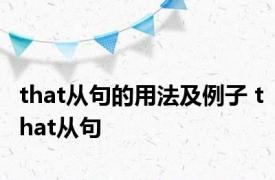 that从句的用法及例子 that从句